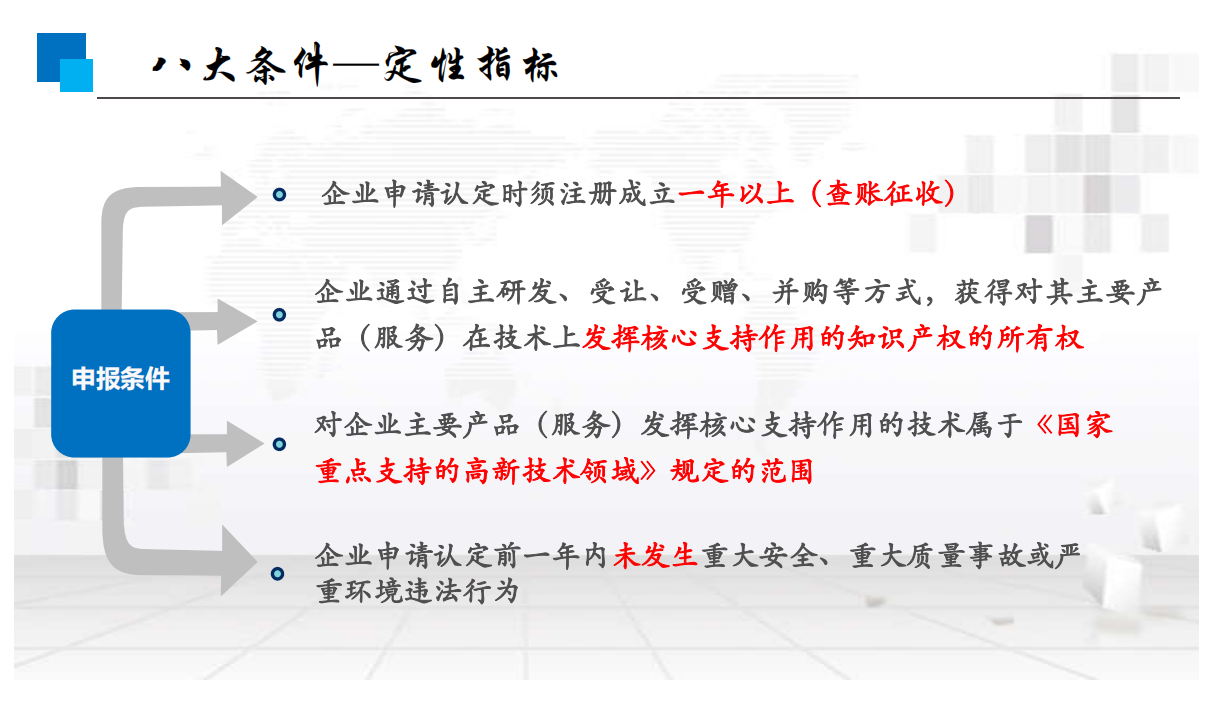 八大条件—定性指标

申报条件

• 企业申请认定时须注册成立一年以上（查账征收）

• 企业通过自主研发、受让、受赠、并购等方式，获得对其主要产品（服务）在技术上发挥核心支持作用的知识产权的所有权

• 对企业主要产品（服务）发挥核心支持作用的技术属于《国家重点支持的高新技术领域》规定的范围

• 企业申请认定前一年内未发生重大安全、重大质量事故或严重环境违法行为